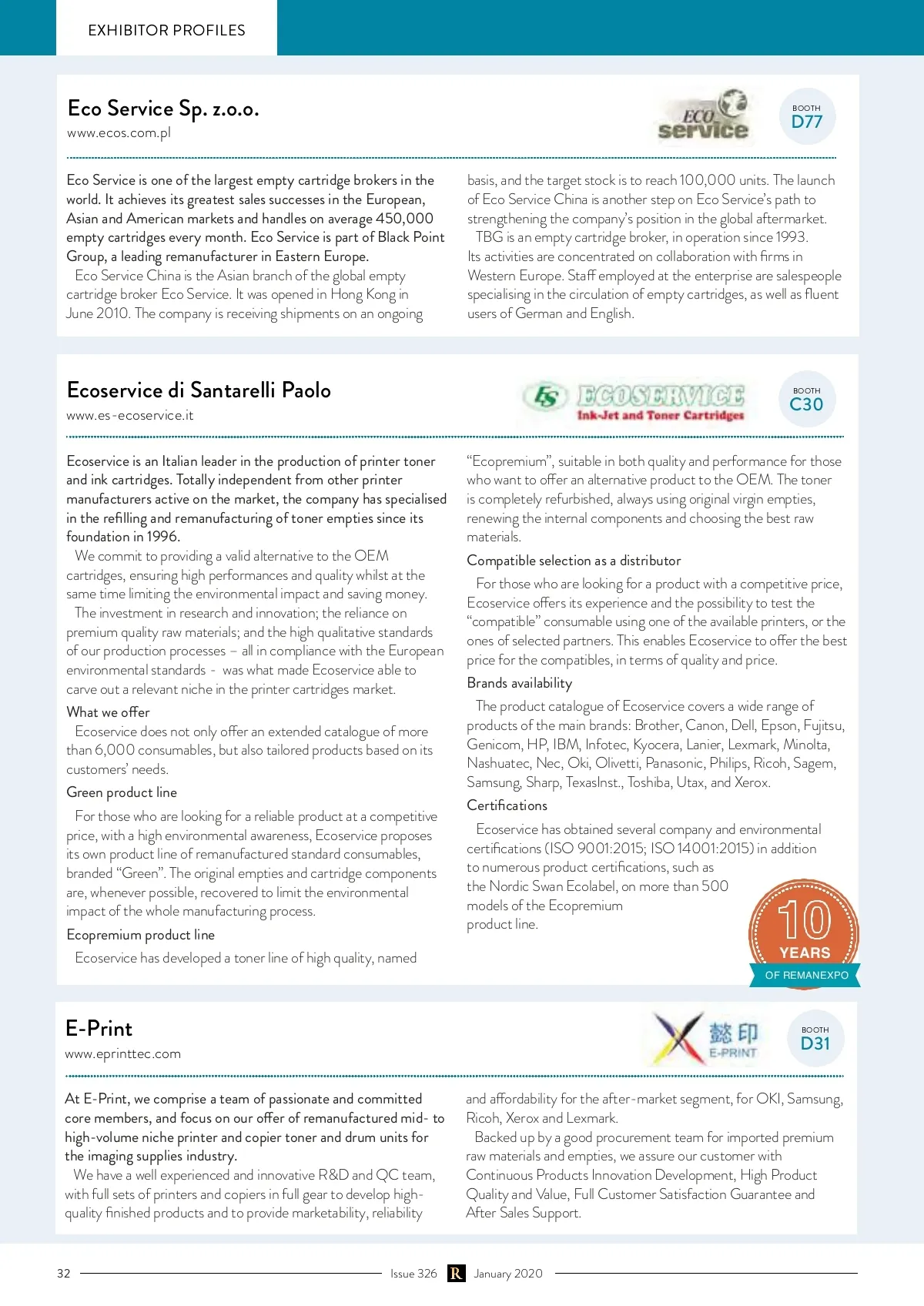 EXHIBITOR PROFILES

Eco Service Sp. z.o.o.
www.ecos.com.pl

ECO service

BOOTH
D77

Eco Service is one of the largest empty cartridge brokers in the world. It achieves its greatest sales successes in the European, Asian and American markets and handles on average 450,000 empty cartridges every month. Eco Service is part of Black Point Group, a leading remanufacturer in Eastern Europe.

Eco Service China is the Asian branch of the global empty cartridge broker Eco Service. It was opened in Hong Kong in June 2010. The company is receiving shipments on an ongoing basis, and the target stock is to reach 100,000 units. The launch of Eco Service China is another step on Eco Service's path to strengthening the company's position in the global aftermarket.

TBG is an empty cartridge broker, in operation since 1993. Its activities are concentrated on collaboration with firms in Western Europe. Staff employed at the enterprise are salespeople specialising in the circulation of empty cartridges, as well as fluent users of German and English.

Ecoservice di Santarelli Paolo
www.es-ecoservice.it

ES ECOSERVICE
Ink-Jet and Toner Cartridges

BOOTH
C30

Ecoservice is an Italian leader in the production of printer toner and ink cartridges. Totally independent from other printer manufacturers active on the market, the company has specialised in the refilling and remanufacturing of toner empties since its foundation in 1996.

We commit to providing a valid alternative to the OEM cartridges, ensuring high performances and quality whilst at the same time limiting the environmental impact and saving money.

The investment in research and innovation; the reliance on premium quality raw materials; and the high qualitative standards of our production processes – all in compliance with the European environmental standards - was what made Ecoservice able to carve out a relevant niche in the printer cartridges market.

What we offer

Ecoservice does not only offer an extended catalogue of more than 6,000 consumables, but also tailored products based on its customers' needs.

Green product line

For those who are looking for a reliable product at a competitive price, with a high environmental awareness, Ecoservice proposes its own product line of remanufactured standard consumables, branded "Green". The original empties and cartridge components are, whenever possible, recovered to limit the environmental impact of the whole manufacturing process.

Ecopremium product line

Ecoservice has developed a toner line of high quality, named "Ecopremium", suitable in both quality and performance for those who want to offer an alternative product to the OEM. The toner is completely refurbished, always using original virgin empties, renewing the internal components and choosing the best raw materials.

Compatible selection as a distributor

For those who are looking for a product with a competitive price, Ecoservice offers its experience and the possibility to test the "compatible" consumable using one of the available printers, or the ones of selected partners. This enables Ecoservice to offer the best price for the compatibles, in terms of quality and price.

Brands availability

The product catalogue of Ecoservice covers a wide range of products of the main brands: Brother, Canon, Dell, Epson, Fujitsu, Genicom, HP, IBM, Infotec, Kyocera, Lanier, Lexmark, Minolta, Nashuatec, Nec, Oki, Olivetti, Panasonic, Philips, Ricoh, Sagem, Samsung, Sharp, TexasInst., Toshiba, Utax, and Xerox.

Certifications

Ecoservice has obtained several company and environmental certifications (ISO 9001:2015; ISO 14001:2015) in addition to numerous product certifications, such as the Nordic Swan Ecolabel, on more than 500 models of the Ecopremium product line.

10 YEARS OF REMANEXPO

E-Print
www.eprinttec.com

懿印 E-PRINT

BOOTH
D31

At E-Print, we comprise a team of passionate and committed core members, and focus on our offer of remanufactured mid- to high-volume niche printer and copier toner and drum units for the imaging supplies industry.

We have a well experienced and innovative R&D and QC team, with full sets of printers and copiers in full gear to develop high-quality finished products and to provide marketability, reliability and affordability for the after-market segment, for OKI, Samsung, Ricoh, Xerox and Lexmark.

Backed up by a good procurement team for imported premium raw materials and empties, we assure our customer with Continuous Products Innovation Development, High Product Quality and Value, Full Customer Satisfaction Guarantee and After Sales Support.

32 Issue 326 R January 2020